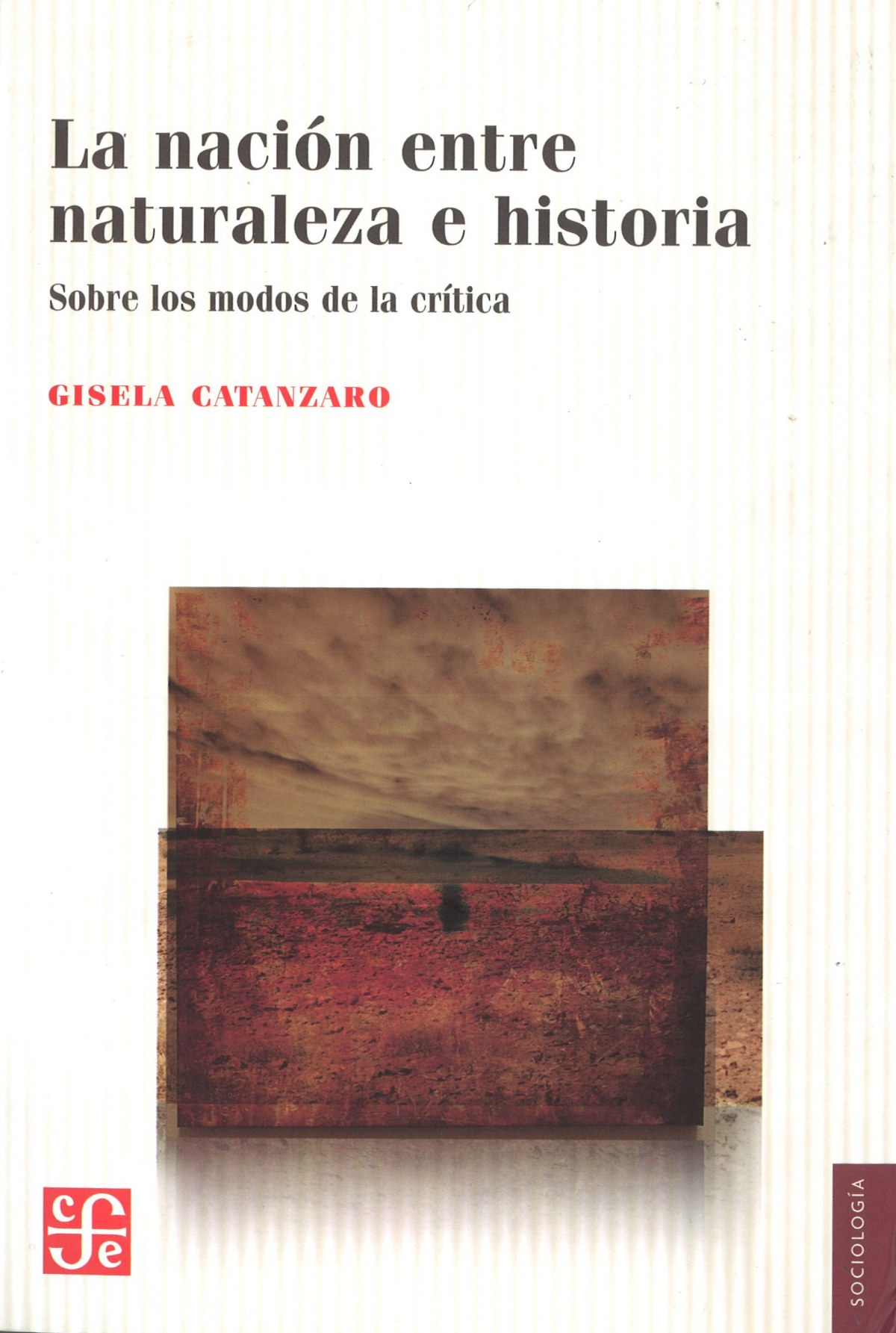 La nación entre naturaleza e historia

Sobre los modos de la crítica

GISELA CATANZARO

cfe

SOCIOLOGÍA